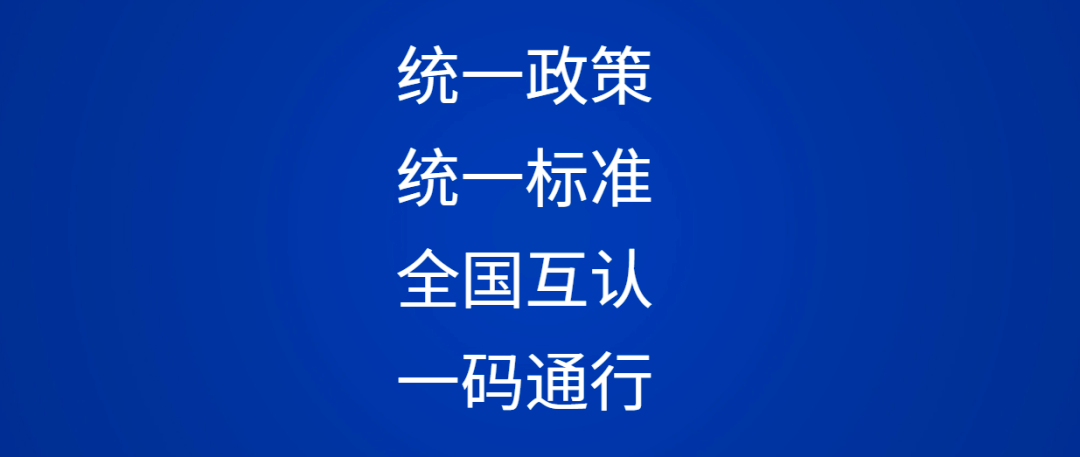 统一政策
统一标准
全国互认
一码通行